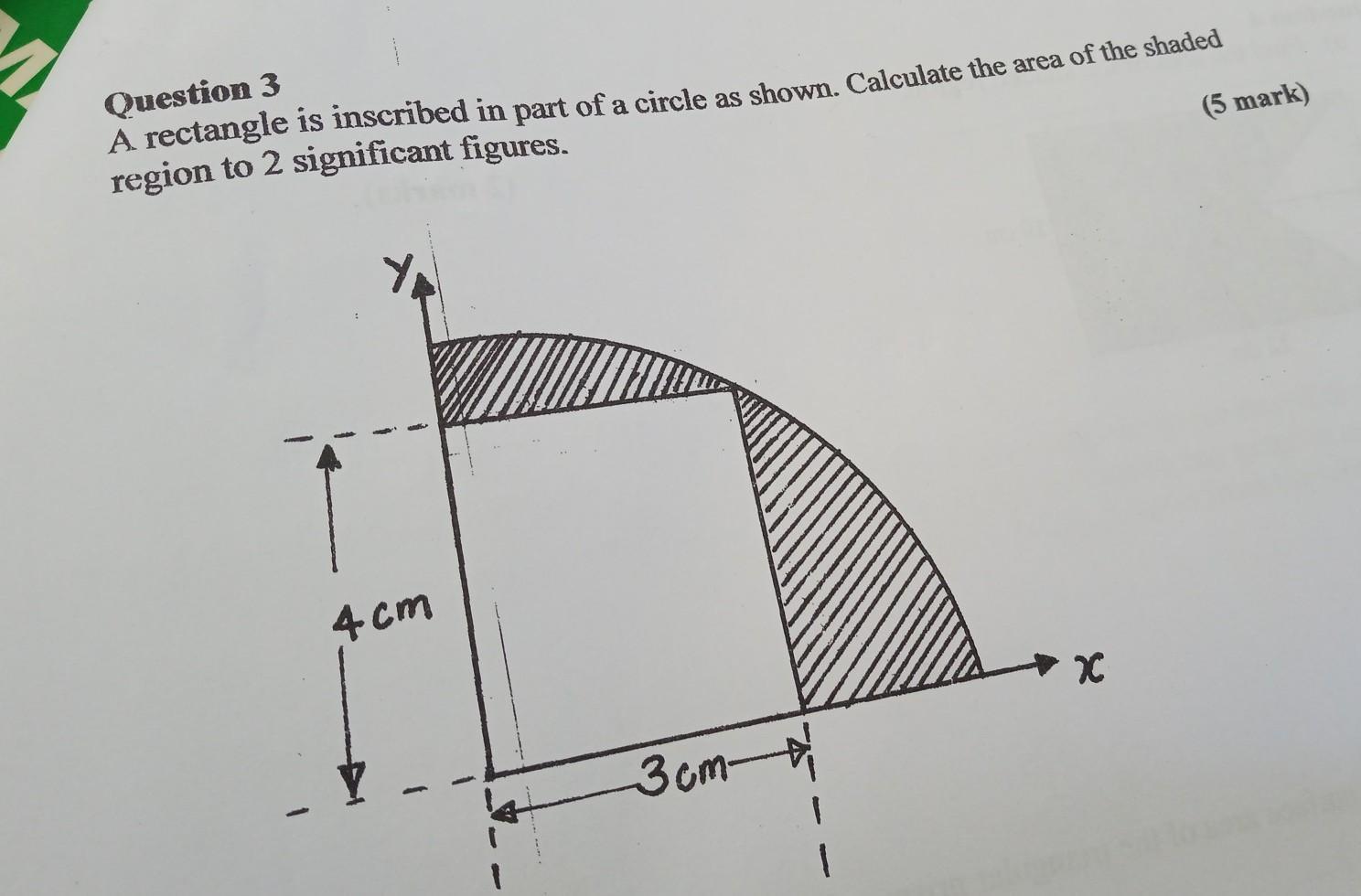 Question 3
A rectangle is inscribed in part of a circle as shown. Calculate the area of the shaded region to 2 significant figures.
(5 mark)

y

4 cm

3 cm

x